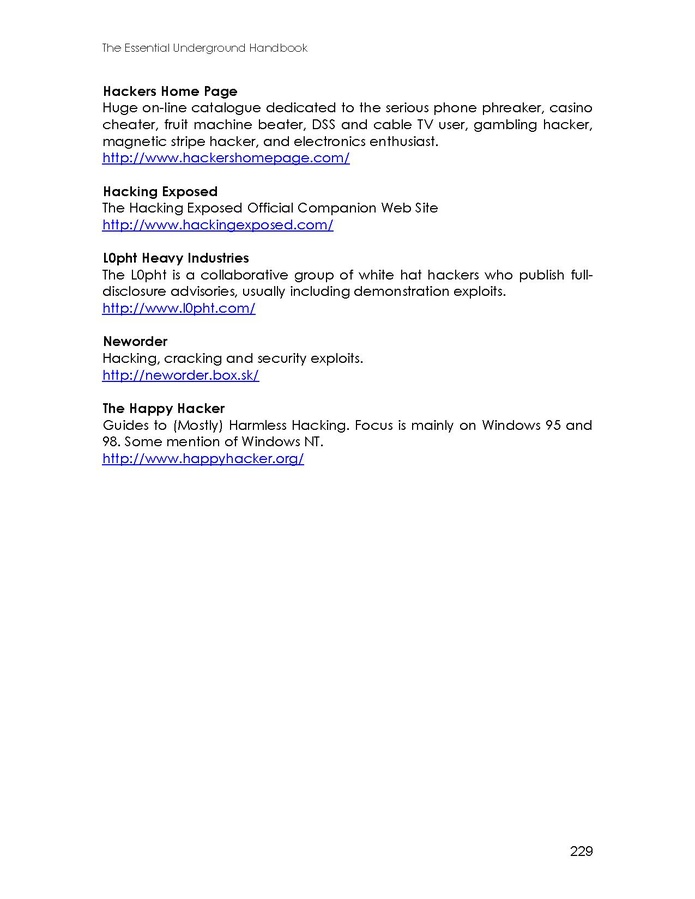 The Essential Underground Handbook

Hackers Home Page
Huge on-line catalogue dedicated to the serious phone phreaker, casino cheater, fruit machine beater, DSS and cable TV user, gambling hacker, magnetic stripe hacker, and electronics enthusiast.
http://www.hackershomepage.com/

Hacking Exposed
The Hacking Exposed Official Companion Web Site
http://www.hackingexposed.com/

L0pht Heavy Industries
The L0pht is a collaborative group of white hat hackers who publish full-disclosure advisories, usually including demonstration exploits.
http://www.l0pht.com/

Neworder
Hacking, cracking and security exploits.
http://neworder.box.sk/

The Happy Hacker
Guides to (Mostly) Harmless Hacking. Focus is mainly on Windows 95 and 98. Some mention of Windows NT.
http://www.happyhacker.org/

229